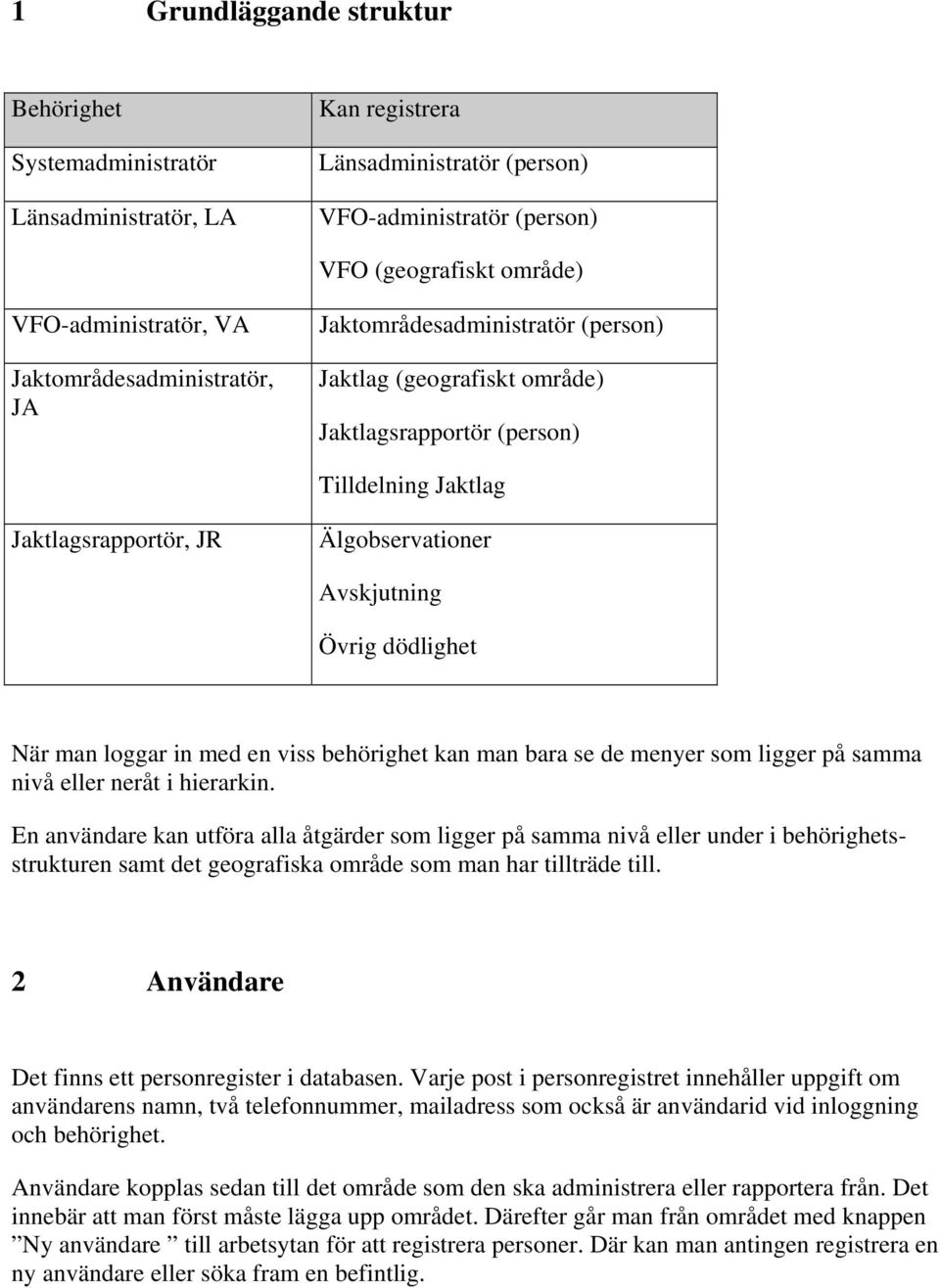 1 Grundläggande struktur

| Behörighet | Kan registrera |
|---|---|
| Systemadministratör | Länsadministratör (person) |
| Länsadministratör, LA | VFO-administratör (person) |
| | VFO (geografiskt område) |
| VFO-administratör, VA | Jaktområdesadministratör (person) |
| Jaktområdesadministratör, JA | Jaktlag (geografiskt område) |
| | Jaktlagsrapportör (person) |
| | Tilldelning Jaktlag |
| Jaktlagsrapportör, JR | Älgobservationer |
| | Avskjutning |
| | Övrig dödlighet |

När man loggar in med en viss behörighet kan man bara se de menyer som ligger på samma nivå eller neråt i hierarkin.

En användare kan utföra alla åtgärder som ligger på samma nivå eller under i behörighetsstrukturen samt det geografiska område som man har tillträde till.

2 Användare

Det finns ett personregister i databasen. Varje post i personregistret innehåller uppgift om användarens namn, två telefonnummer, mailadress som också är användarid vid inloggning och behörighet.

Användare kopplas sedan till det område som den ska administrera eller rapportera från. Det innebär att man först måste lägga upp området. Därefter går man från området med knappen ”Ny användare ” till arbetsytan för att registrera personer. Där kan man antingen registrera en ny användare eller söka fram en befintlig.